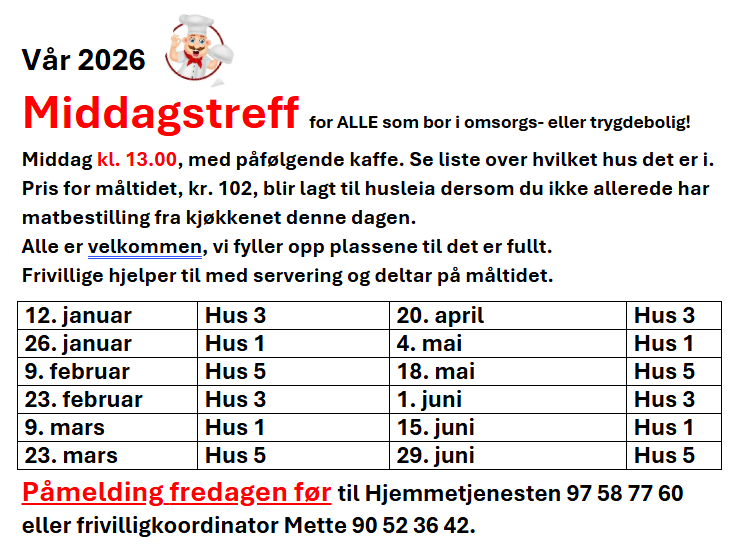 Vår 2026

Middagstreff for ALLE som bor i omsorgs- eller trygdebolig!

Middag kl. 13.00, med påfølgende kaffe. Se liste over hvilket hus det er i. Pris for måltidet, kr. 102, blir lagt til husleia dersom du ikke allerede har matbestilling fra kjøkkenet denne dagen.
Alle er velkommen, vi fyller opp plassene til det er fullt.
Frivillige hjelper til med servering og deltar på måltidet.

| 12. januar | Hus 3 | 20. april | Hus 3 |
|---|---|---|---|
| 26. januar | Hus 1 | 4. mai | Hus 1 |
| 9. februar | Hus 5 | 18. mai | Hus 5 |
| 23. februar | Hus 3 | 1. juni | Hus 3 |
| 9. mars | Hus 1 | 15. juni | Hus 1 |
| 23. mars | Hus 5 | 29. juni | Hus 5 |

Påmelding fredagen før til Hjemmetjenesten 97 58 77 60 eller frivilligkoordinator Mette 90 52 36 42.